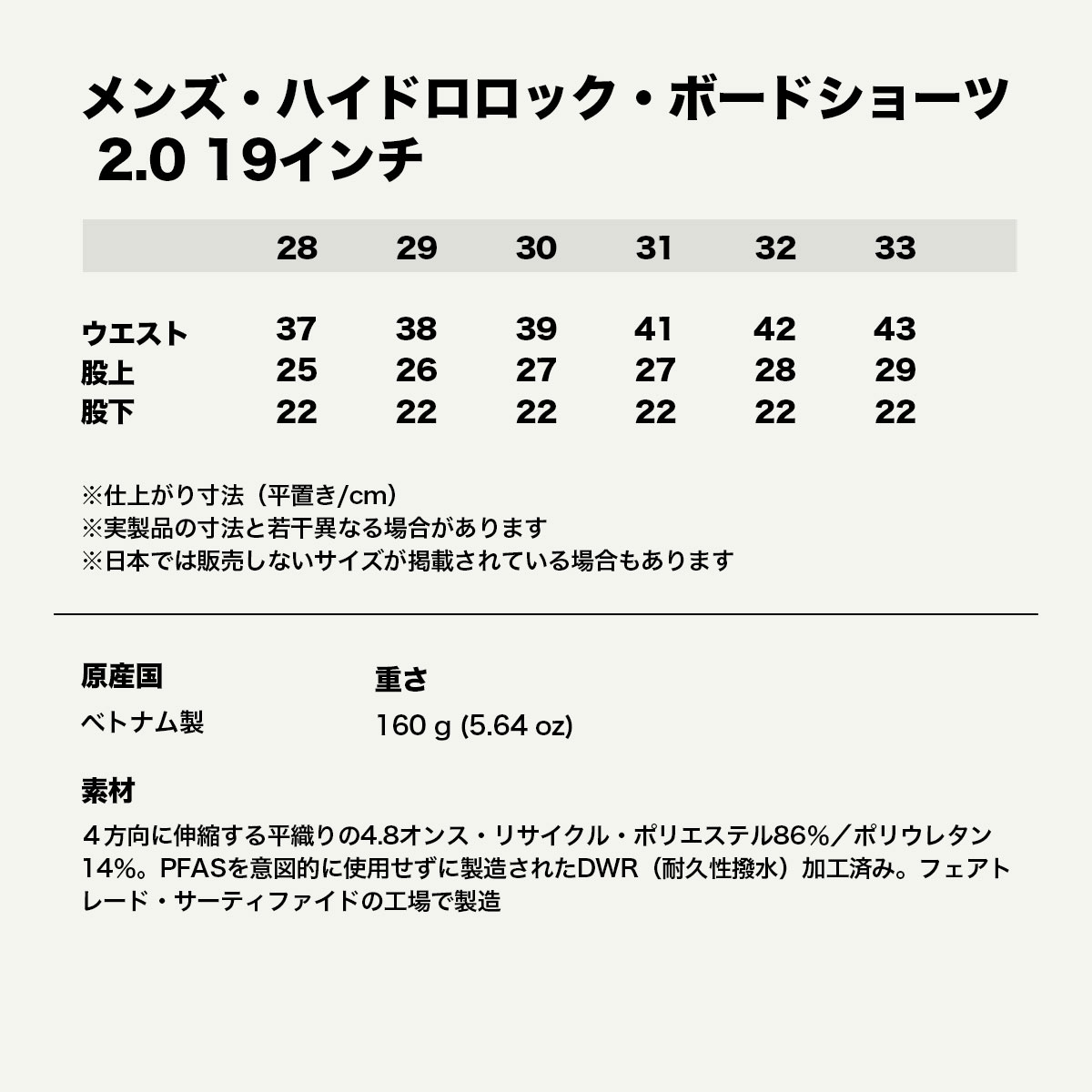 メンズ・ハイドロロック・ボードショーツ 2.0 19インチ

|  | 28 | 29 | 30 | 31 | 32 | 33 |
|---|---|---|---|---|---|---|
| ウエスト | 37 | 38 | 39 | 41 | 42 | 43 |
| 股上 | 25 | 26 | 27 | 27 | 28 | 29 |
| 股下 | 22 | 22 | 22 | 22 | 22 | 22 |

※仕上がり寸法（平置き/cm）
※実製品の寸法と若干異なる場合があります
※日本では販売しないサイズが掲載されている場合もあります

原産国
ベトナム製

重さ
160 g (5.64 oz)

素材
４方向に伸縮する平織りの4.8オンス・リサイクル・ポリエステル86%／ポリウレタン14%。PFASを意図的に使用せずに製造されたDWR（耐久性撥水）加工済み。フェアトレード・サーティファイドの工場で製造